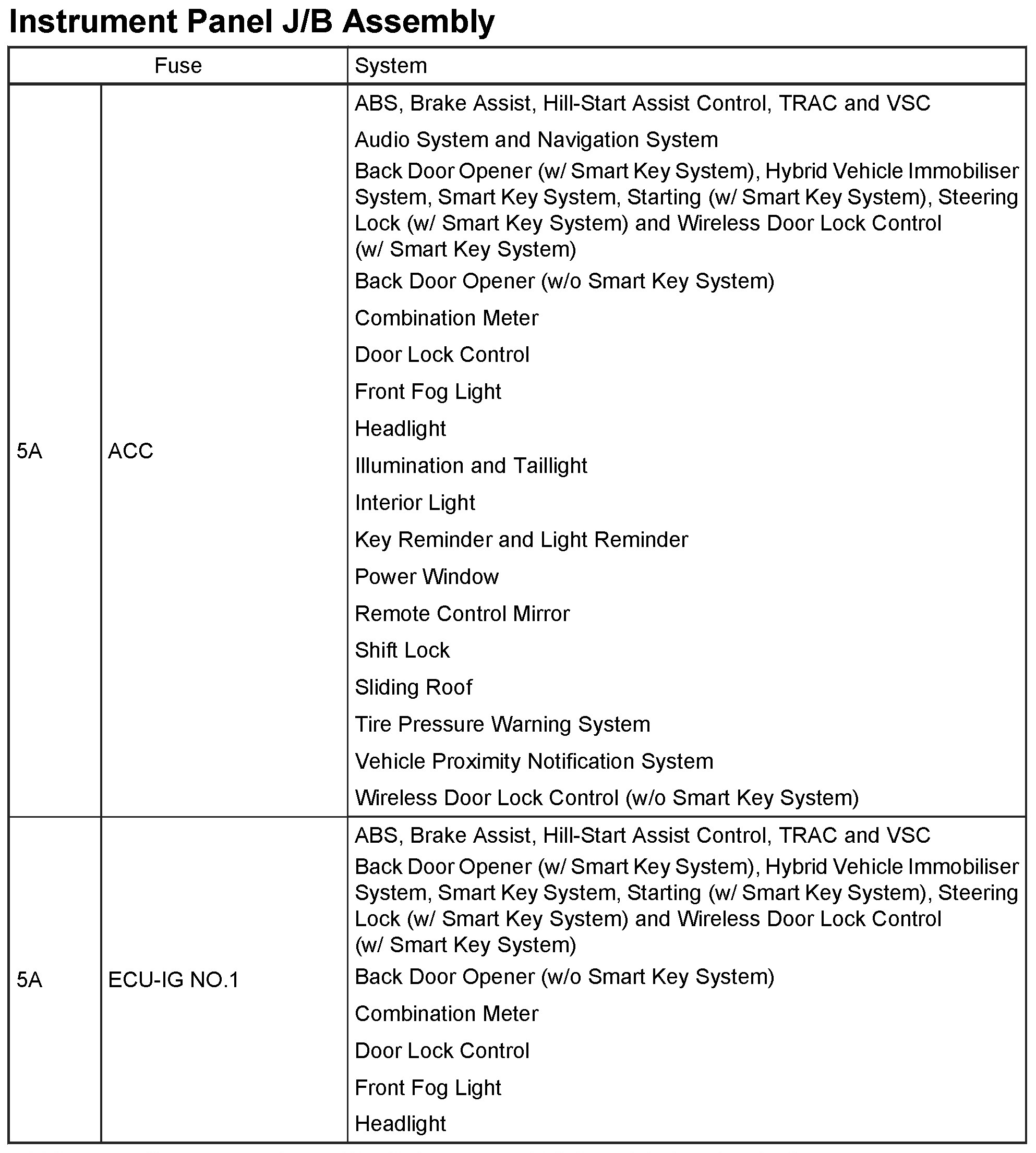 Instrument Panel J/B Assembly

| Fuse | | System |
|---|---|---|
| 5A | ACC | ABS, Brake Assist, Hill-Start Assist Control, TRAC and VSC<br>Audio System and Navigation System<br>Back Door Opener (w/ Smart Key System), Hybrid Vehicle Immobiliser System, Smart Key System, Starting (w/ Smart Key System), Steering Lock (w/ Smart Key System) and Wireless Door Lock Control (w/ Smart Key System)<br>Back Door Opener (w/o Smart Key System)<br>Combination Meter<br>Door Lock Control<br>Front Fog Light<br>Headlight<br>Illumination and Taillight<br>Interior Light<br>Key Reminder and Light Reminder<br>Power Window<br>Remote Control Mirror<br>Shift Lock<br>Sliding Roof<br>Tire Pressure Warning System<br>Vehicle Proximity Notification System<br>Wireless Door Lock Control (w/o Smart Key System) |
| 5A | ECU-IG NO.1 | ABS, Brake Assist, Hill-Start Assist Control, TRAC and VSC<br>Back Door Opener (w/ Smart Key System), Hybrid Vehicle Immobiliser System, Smart Key System, Starting (w/ Smart Key System), Steering Lock (w/ Smart Key System) and Wireless Door Lock Control (w/ Smart Key System)<br>Back Door Opener (w/o Smart Key System)<br>Combination Meter<br>Door Lock Control<br>Front Fog Light<br>Headlight |